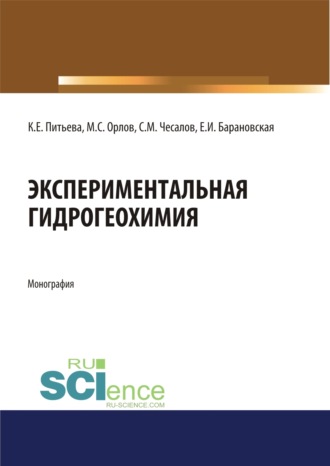 К.Е. Питьева, М.С. Орлов, С.М. Чесалов, Е.И. Барановская

ЭКСПЕРИМЕНТАЛЬНАЯ ГИДРОГЕОХИМИЯ

Монография

RU SCIence
RU-SCIENCE.COM